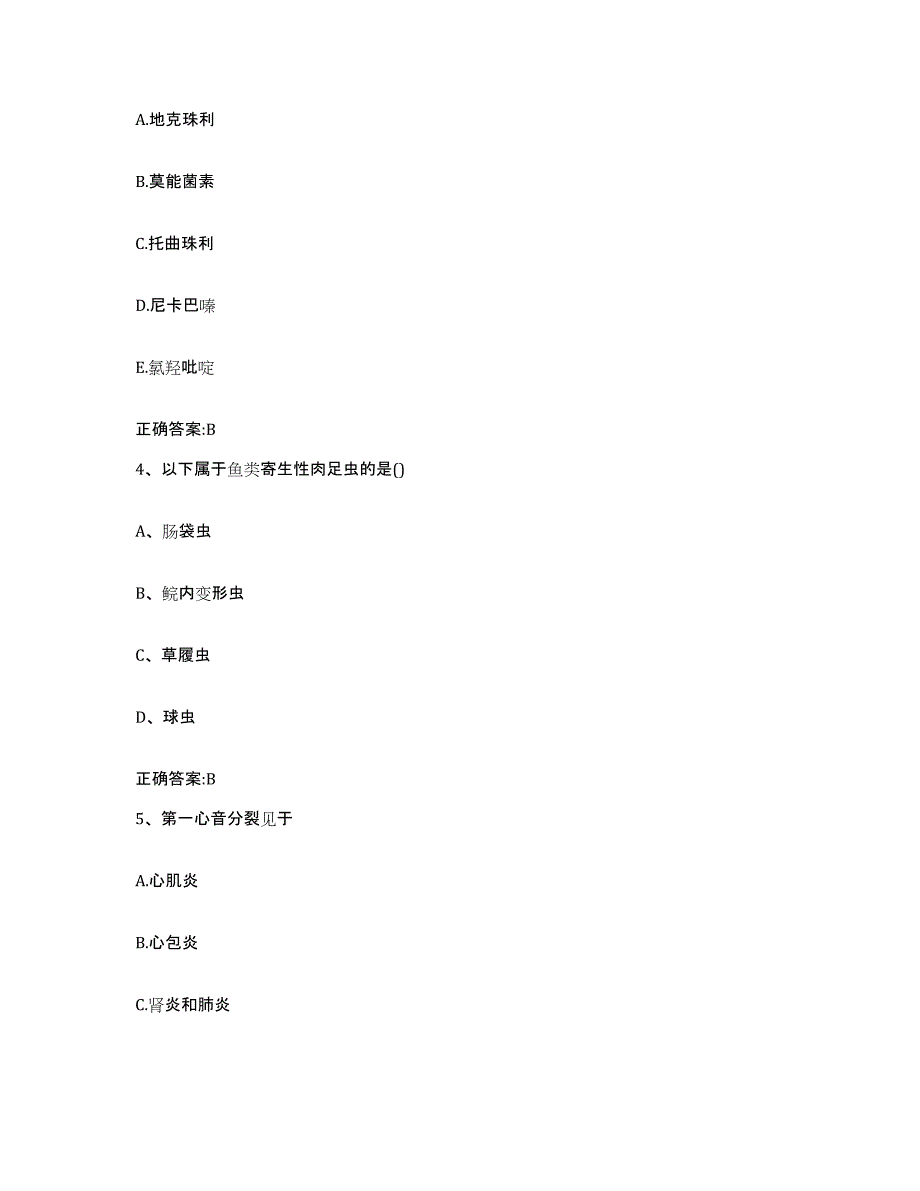 A.地克珠利

B.莫能菌素

C.托曲珠利

D.尼卡巴嗪

E.氯羟吡啶

正确答案:B

4、以下属于鱼类寄生性肉足虫的是()

A、肠袋虫

B、鲩内变形虫

C、草履虫

D、球虫

正确答案:B

5、第一心音分裂见于

A.心肌炎

B.心包炎

C.肾炎和肺炎